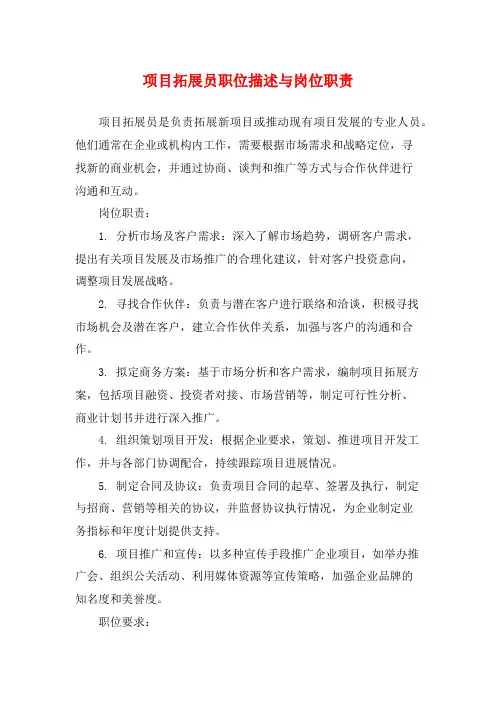 项目拓展员职位描述与岗位职责

项目拓展员是负责拓展新项目或推动现有项目发展的专业人员。他们通常在企业或机构内工作，需要根据市场需求和战略定位，寻找新的商业机会，并通过协商、谈判和推广等方式与合作伙伴进行沟通和互动。

岗位职责：

1. 分析市场及客户需求：深入了解市场趋势，调研客户需求，提出有关项目发展及市场推广的合理化建议，针对客户投资意向，调整项目发展战略。

2. 寻找合作伙伴：负责与潜在客户进行联络和洽谈，积极寻找市场机会及潜在客户，建立合作伙伴关系，加强与客户的沟通和合作。

3. 拟定商务方案：基于市场分析和客户需求，编制项目拓展方案，包括项目融资、投资者对接、市场营销等，制定可行性分析、商业计划书并进行深入推广。

4. 组织策划项目开发：根据企业要求，策划、推进项目开发工作，并与各部门协调配合，持续跟踪项目进展情况。

5. 制定合同及协议：负责项目合同的起草、签署及执行，制定与招商、营销等相关的协议，并监督协议执行情况，为企业制定业务指标和年度计划提供支持。

6. 项目推广和宣传：以多种宣传手段推广企业项目，如举办推广会、组织公关活动、利用媒体资源等宣传策略，加强企业品牌的知名度和美誉度。

职位要求：